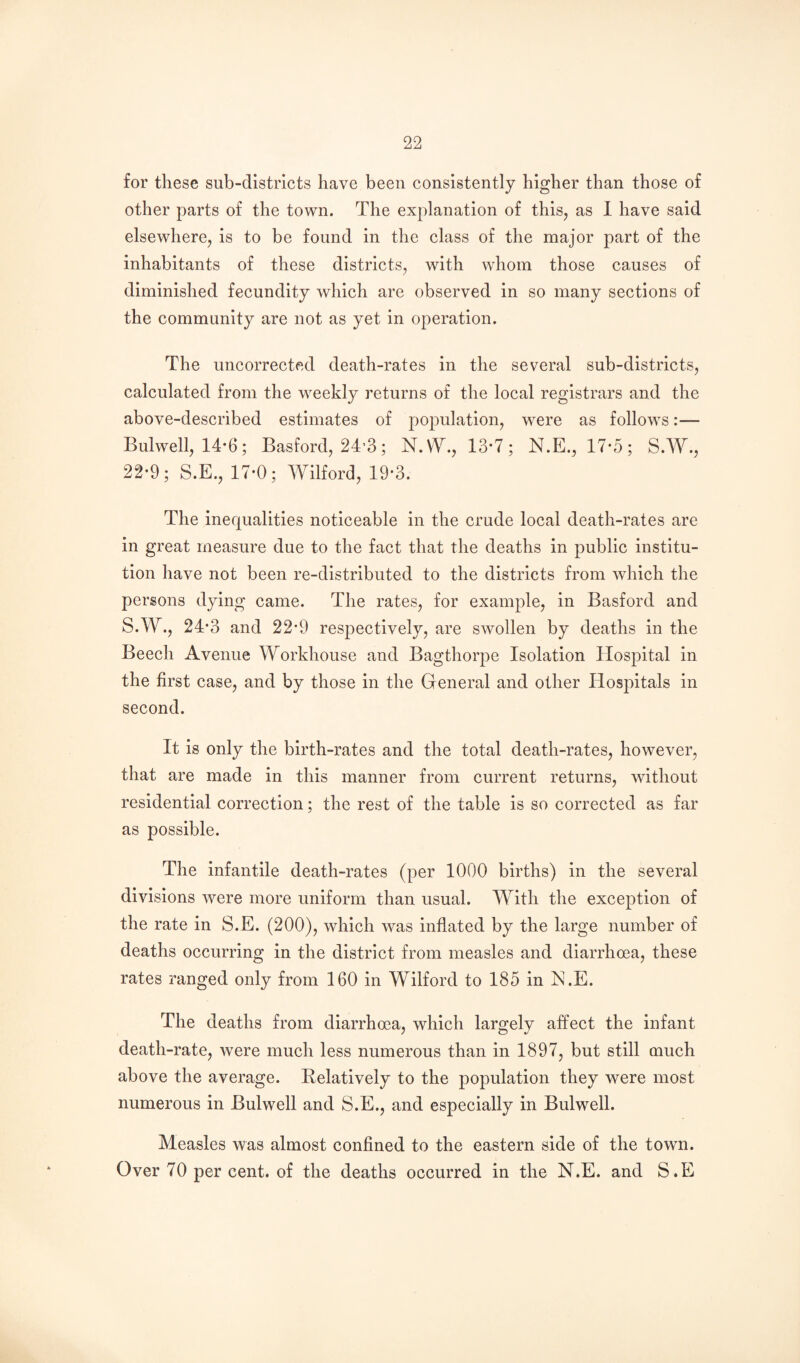 22

for these sub-districts have been consistently higher than those of other parts of the town. The explanation of this, as I have said elsewhere, is to be found in the class of the major part of the inhabitants of these districts, with whom those causes of diminished fecundity which are observed in so many sections of the community are not as yet in operation.

The uncorrected death-rates in the several sub-districts, calculated from the weekly returns of the local registrars and the above-described estimates of population, were as follows:— Bulwell, 14·6; Basford, 24·3; N.W., 13·7; N.E., 17·5; S.W., 22·9; S.E., 17·0; Wilford, 19·3.

The inequalities noticeable in the crude local death-rates are in great measure due to the fact that the deaths in public institution have not been re-distributed to the districts from which the persons dying came. The rates, for example, in Basford and S.W., 24·3 and 22·9 respectively, are swollen by deaths in the Beech Avenue Workhouse and Bagthorpe Isolation Hospital in the first case, and by those in the General and other Hospitals in second.

It is only the birth-rates and the total death-rates, however, that are made in this manner from current returns, without residential correction; the rest of the table is so corrected as far as possible.

The infantile death-rates (per 1000 births) in the several divisions were more uniform than usual. With the exception of the rate in S.E. (200), which was inflated by the large number of deaths occurring in the district from measles and diarrhœa, these rates ranged only from 160 in Wilford to 185 in N.E.

The deaths from diarrhœa, which largely affect the infant death-rate, were much less numerous than in 1897, but still much above the average. Relatively to the population they were most numerous in Bulwell and S.E., and especially in Bulwell.

Measles was almost confined to the eastern side of the town. Over 70 per cent. of the deaths occurred in the N.E. and S.E